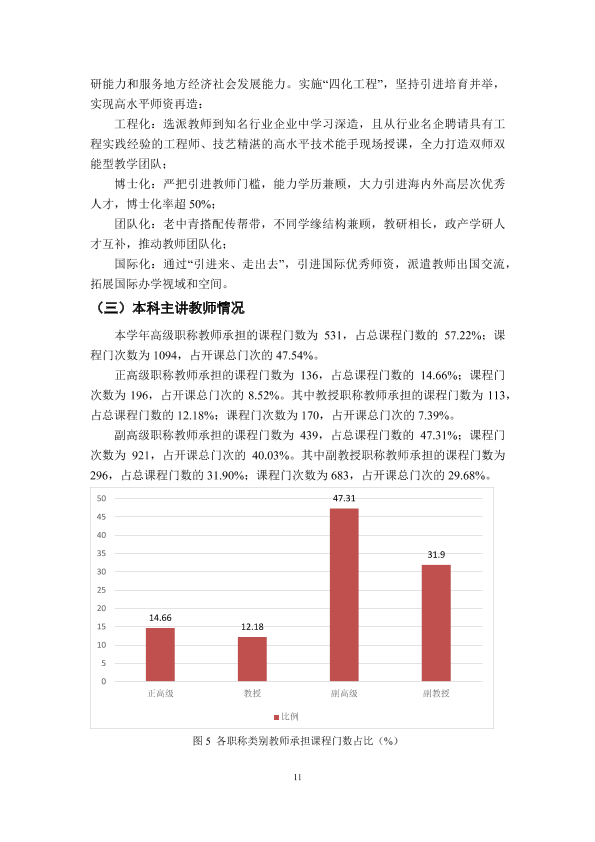 研能力和服务地方经济社会发展能力。实施“四化工程”，坚持引进培育并举，实现高水平师资再造：

工程化：选派教师到知名行业企业中学习深造，且从行业名企聘请具有工程实践经验的工程师、技艺精湛的高水平技术能手现场授课，全力打造双师双能型教学团队；

博士化：严把引进教师门槛，能力学历兼顾，大力引进海内外高层次优秀人才，博士化率超50%；

团队化：老中青搭配传帮带，不同学缘结构兼顾，教研相长，政产学研人才互补，推动教师团队化；

国际化：通过“引进来、走出去”，引进国际优秀师资，派遣教师出国交流，拓展国际办学视域和空间。

（三）本科主讲教师情况

本学年高级职称教师承担的课程门数为531，占总课程门数的57.22%；课程门次数为1094，占开课总门次的47.54%。

正高级职称教师承担的课程门数为136，占总课程门数的14.66%；课程门次数为196，占开课总门次的8.52%。其中教授职称教师承担的课程门数为113，占总课程门数的12.18%；课程门次数为170，占开课总门次的7.39%。

副高级职称教师承担的课程门数为439，占总课程门数的47.31%；课程门次数为921，占开课总门次的40.03%。其中副教授职称教师承担的课程门数为296，占总课程门数的31.90%；课程门次数为683，占开课总门次的29.68%。

50
45
40
35
30
25
20
15
10
5
0
14.66
12.18
47.31
31.9
正高级
教授
副高级
副教授
比例

图5 各职称类别教师承担课程门数占比（%）

11